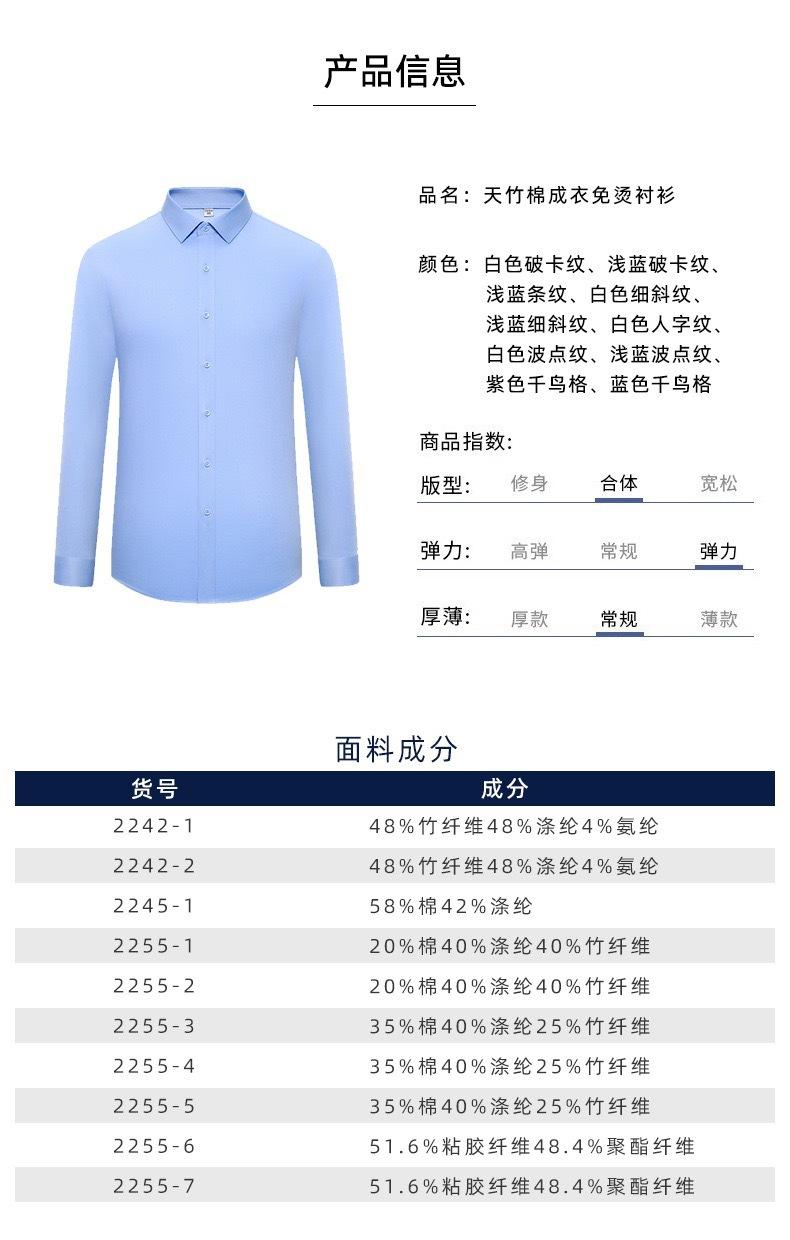 产品信息

品名：天竹棉成衣免烫衬衫

颜色：白色破卡纹、浅蓝破卡纹、浅蓝条纹、白色细斜纹、浅蓝细斜纹、白色人字纹、白色波点纹、浅蓝波点纹、紫色千鸟格、蓝色千鸟格

商品指数:

版型： 修身 合体 宽松

弹力： 高弹 常规 弹力

厚薄： 厚款 常规 薄款

面料成分

| 货号 | 成分 |
|---|---|
| 2242-1 | 48%竹纤维48%涤纶4%氨纶 |
| 2242-2 | 48%竹纤维48%涤纶4%氨纶 |
| 2245-1 | 58%棉42%涤纶 |
| 2255-1 | 20%棉40%涤纶40%竹纤维 |
| 2255-2 | 20%棉40%涤纶40%竹纤维 |
| 2255-3 | 35%棉40%涤纶25%竹纤维 |
| 2255-4 | 35%棉40%涤纶25%竹纤维 |
| 2255-5 | 35%棉40%涤纶25%竹纤维 |
| 2255-6 | 51.6%粘胶纤维48.4%聚酯纤维 |
| 2255-7 | 51.6%粘胶纤维48.4%聚酯纤维 |